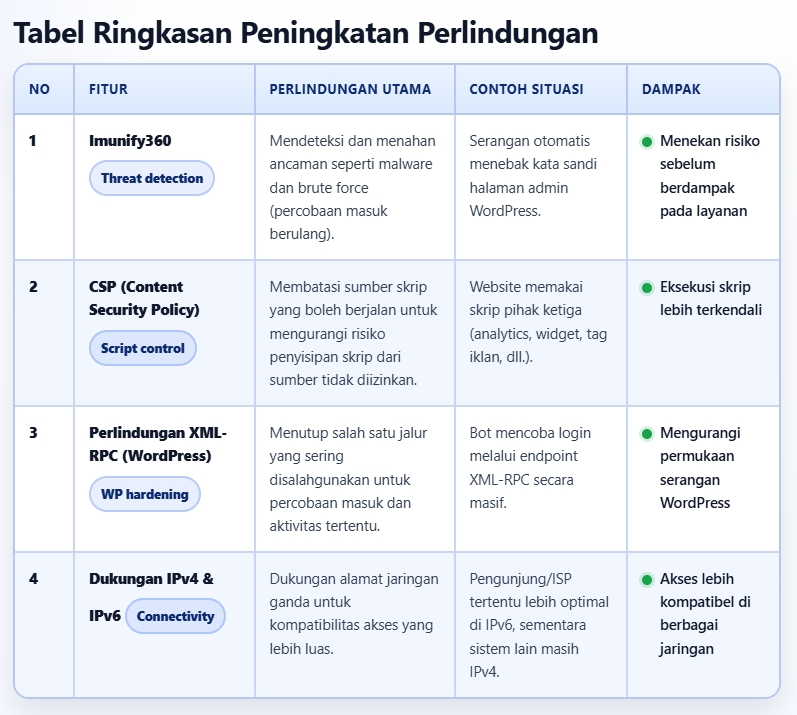 Tabel Ringkasan Peningkatan Perlindungan

| NO | FITUR | PERLINDUNGAN UTAMA | CONTOH SITUASI | DAMPAK |
|---|---|---|---|---|
| 1 | Imunify360 Threat detection | Mendeteksi dan menahan ancaman seperti malware dan brute force (percobaan masuk berulang). | Serangan otomatis menebak kata sandi halaman admin WordPress. | Menekan risiko sebelum berdampak pada layanan |
| 2 | CSP (Content Security Policy) Script control | Membatasi sumber skrip yang boleh berjalan untuk mengurangi risiko penyisipan skrip dari sumber tidak diizinkan. | Website memakai skrip pihak ketiga (analytics, widget, tag iklan, dll.). | Eksekusi skrip lebih terkendali |
| 3 | Perlindungan XML-RPC (WordPress) WP hardening | Menutup salah satu jalur yang sering disalahgunakan untuk percobaan masuk dan aktivitas tertentu. | Bot mencoba login melalui endpoint XML-RPC secara masif. | Mengurangi permukaan serangan WordPress |
| 4 | Dukungan IPv4 & IPv6 Connectivity | Dukungan alamat jaringan ganda untuk kompatibilitas akses yang lebih luas. | Pengunjung/ISP tertentu lebih optimal di IPv6, sementara sistem lain masih IPv4. | Akses lebih kompatibel di berbagai jaringan |